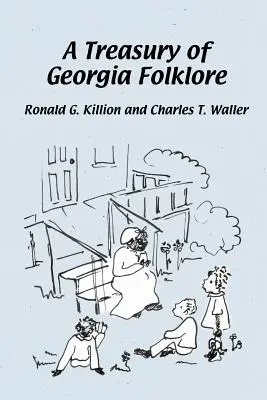 A Treasury of Georgia Folklore

Ronald G. Killion and Charles T. Waller